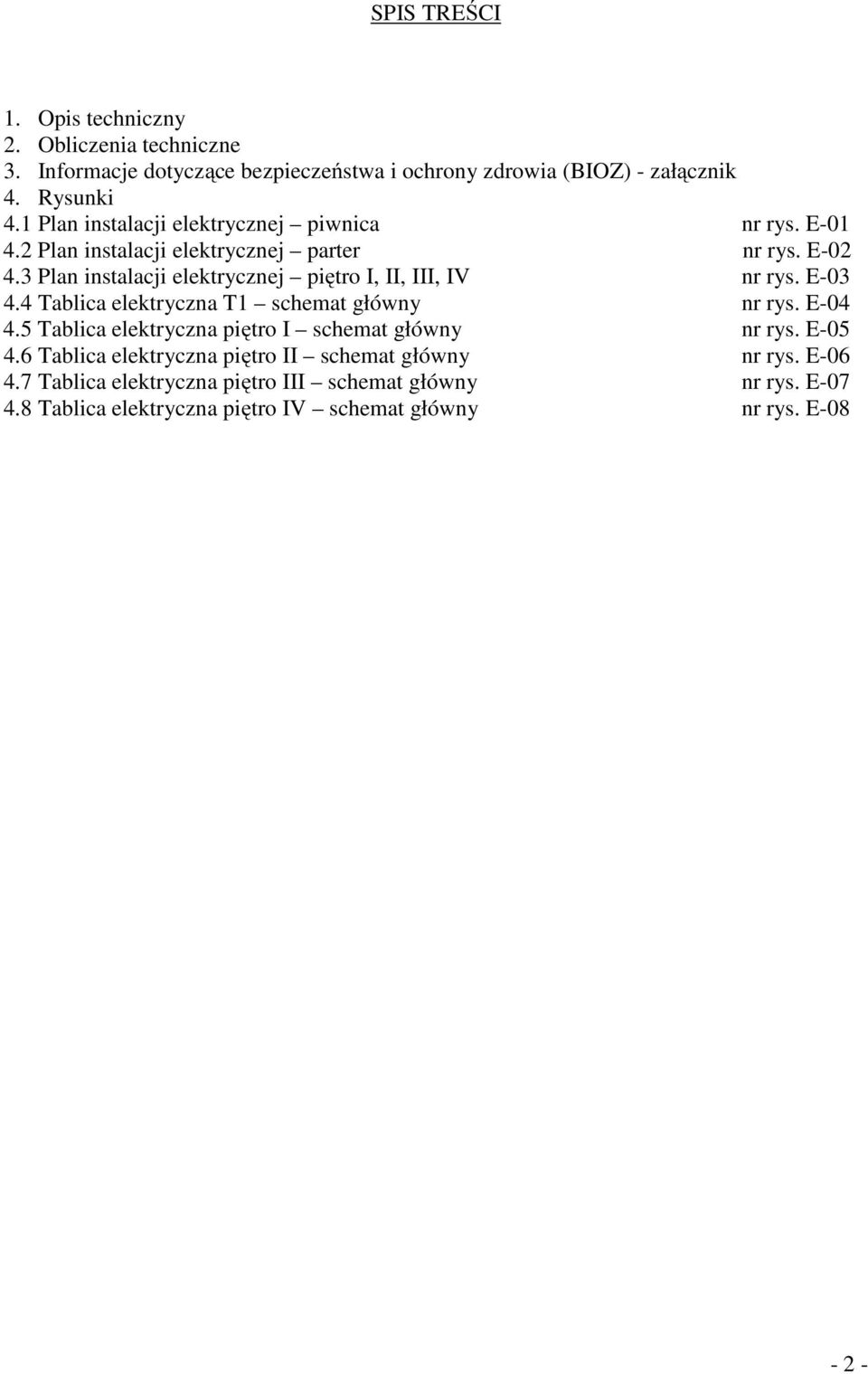 SPIS TREŚCI

1. Opis techniczny
2. Obliczenia techniczne
3. Informacje dotyczące bezpieczeństwa i ochrony zdrowia (BIOZ) - załącznik
4. Rysunki
4.1 Plan instalacji elektrycznej – piwnica nr rys. E-01
4.2 Plan instalacji elektrycznej – parter nr rys. E-02
4.3 Plan instalacji elektrycznej – piętro I, II, III, IV nr rys. E-03
4.4 Tablica elektryczna T1 – schemat główny nr rys. E-04
4.5 Tablica elektryczna piętro I – schemat główny nr rys. E-05
4.6 Tablica elektryczna piętro II – schemat główny nr rys. E-06
4.7 Tablica elektryczna piętro III – schemat główny nr rys. E-07
4.8 Tablica elektryczna piętro IV – schemat główny nr rys. E-08

- 2 -